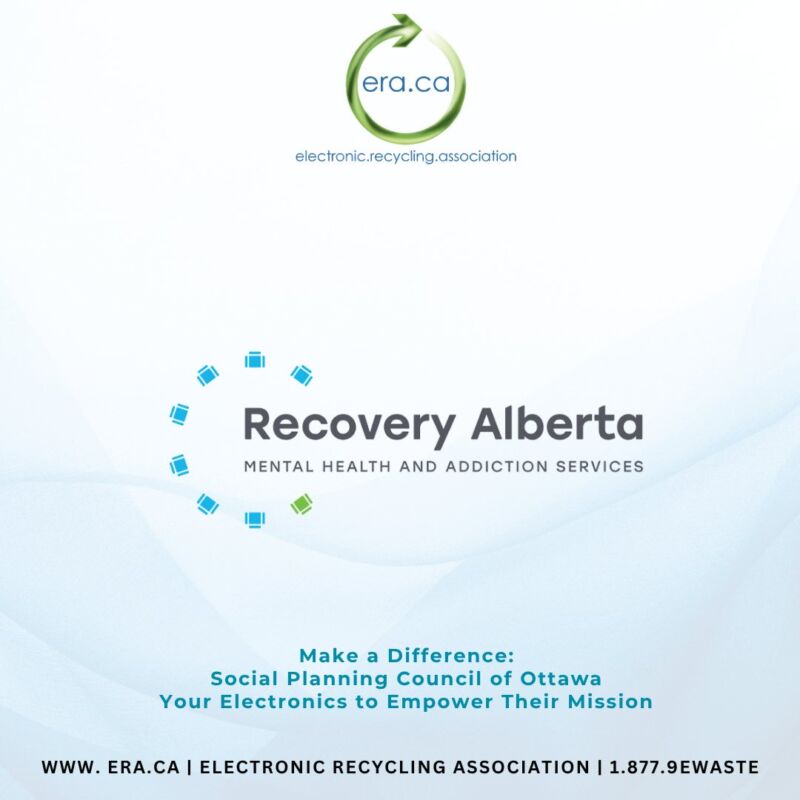 era.ca
electronic.recycling.association

Recovery Alberta
MENTAL HEALTH AND ADDICTION SERVICES

Make a Difference:
Social Planning Council of Ottawa
Your Electronics to Empower Their Mission

WWW. ERA.CA | ELECTRONIC RECYCLING ASSOCIATION | 1.877.9EWASTE